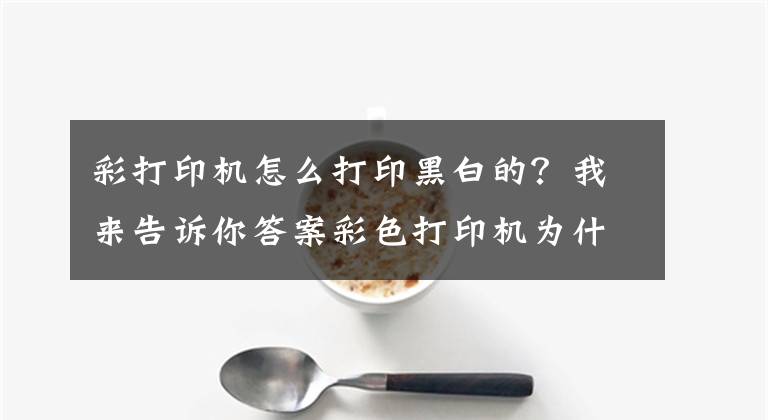 彩打印机怎么打印黑白的？我来告诉你答案彩色打印机为什